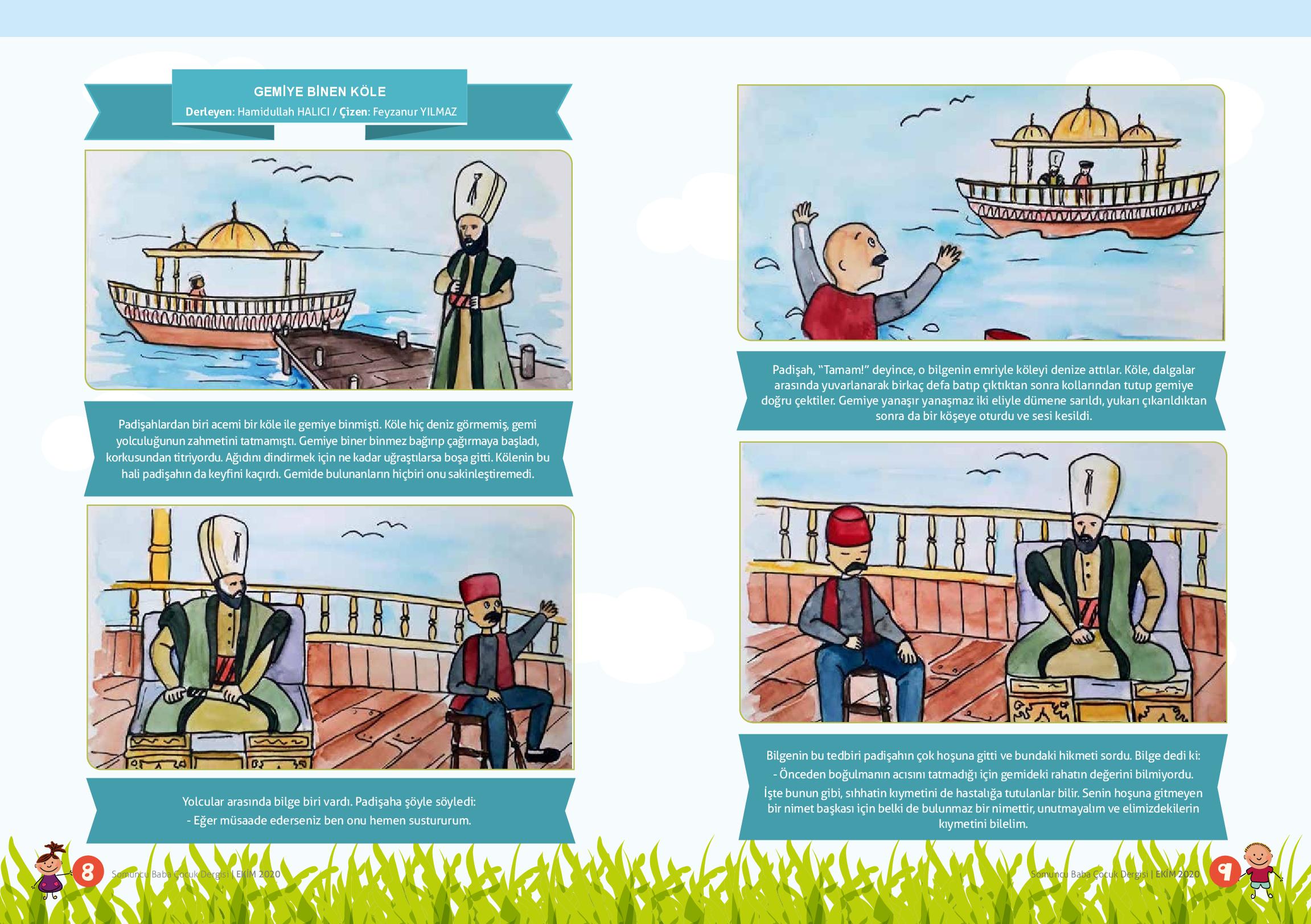 GEMİYE BİNEN KÖLE
Derleyen: Hamidullah HALICI / Çizen: Feyzanur YILMAZ

Padişahlardan biri acemi bir köle ile gemiye binmişti. Köle hiç deniz görmemiş, gemi yolculuğunun zahmetini tatmamıştı. Gemiye biner binmez bağırıp çağırmaya başladı, korkusundan titriyordu. Ağıdını dindirmek için ne kadar uğraştılarsa boşa gitti. Kölenin bu hali padişahın da keyfini kaçırdı. Gemide bulunanların hiçbiri onu sakinleştiremedi.

Yolcular arasında bilge biri vardı. Padişaha şöyle söyledi:
- Eğer müsaade ederseniz ben onu hemen sustururum.

8 Somuncu Baba Çocuk Dergisi | EKİM 2020

Padişah, "Tamam!" deyince, o bilgenin emriyle köleyi denize attılar. Köle, dalgalar arasında yuvarlanarak birkaç defa batıp çıktıktan sonra kollarından tutup gemiye doğru çektiler. Gemiye yanaşır yanaşmaz iki eliyle dümene sarıldı, yukarı çıkarıldıktan sonra da bir köşeye oturdu ve sesi kesildi.

Bilgenin bu tedbiri padişahın çok hoşuna gitti ve bundaki hikmeti sordu. Bilge dedi ki:
- Önceden boğulmanın acısını tatmadığı için gemideki rahatın değerini bilmiyordu.
İşte bunun gibi, sıhhatin kıymetini de hastalığa tutulanlar bilir. Senin hoşuna gitmeyen bir nimet başkası için belki de bulunmaz bir nimettir, unutmayalım ve elimizdekilerin kıymetini bilelim.

Somuncu Baba Çocuk Dergisi | EKİM 2020 9